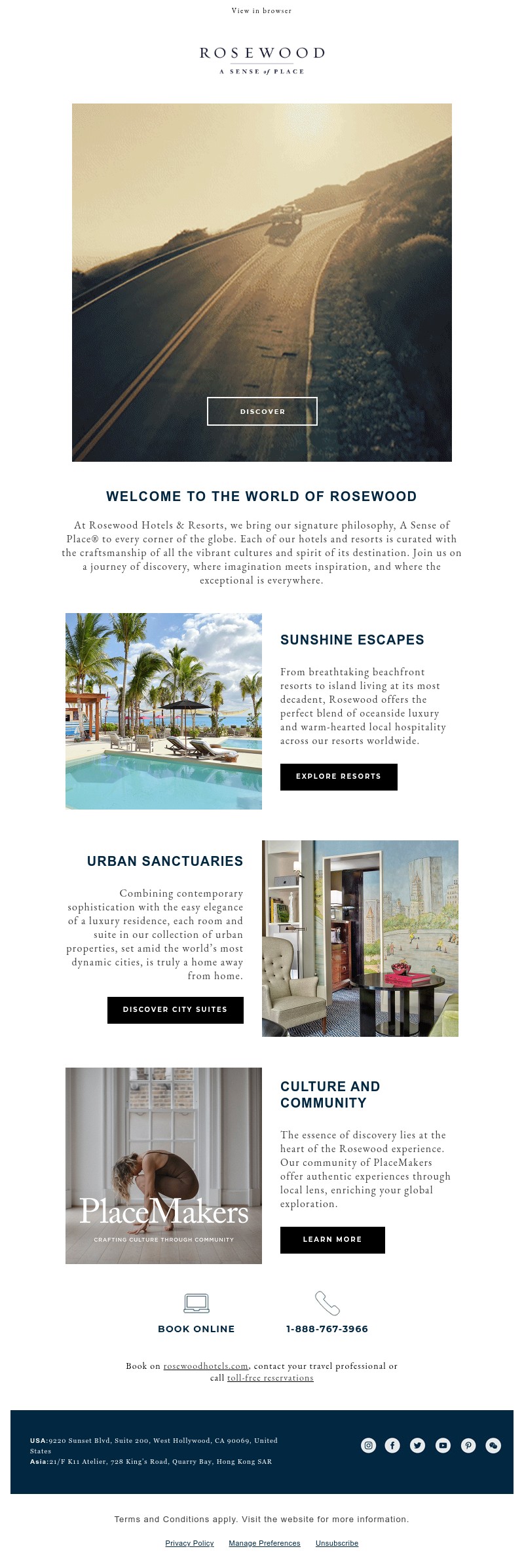 View in browser

ROSEWOOD
A SENSE of PLACE

DISCOVER

WELCOME TO THE WORLD OF ROSEWOOD

At Rosewood Hotels & Resorts, we bring our signature philosophy, A Sense of Place® to every corner of the globe. Each of our hotels and resorts is curated with the craftsmanship of all the vibrant cultures and spirit of its destination. Join us on a journey of discovery, where imagination meets inspiration, and where the exceptional is everywhere.

SUNSHINE ESCAPES

From breathtaking beachfront resorts to island living at its most decadent, Rosewood offers the perfect blend of oceanside luxury and warm-hearted local hospitality across our resorts worldwide.

EXPLORE RESORTS

URBAN SANCTUARIES

Combining contemporary sophistication with the easy elegance of a luxury residence, each room and suite in our collection of urban properties, set amid the world's most dynamic cities, is truly a home away from home.

DISCOVER CITY SUITES

PlaceMakers
CRAFTING CULTURE THROUGH COMMUNITY

CULTURE AND COMMUNITY

The essence of discovery lies at the heart of the Rosewood experience. Our community of PlaceMakers offer authentic experiences through local lens, enriching your global exploration.

LEARN MORE

BOOK ONLINE

1-888-767-3966

Book on rosewoodhotels.com, contact your travel professional or call toll-free reservations

USA:9220 Sunset Blvd, Suite 200, West Hollywood, CA 90069, United States
Asia:21/F K11 Atelier, 728 King's Road, Quarry Bay, Hong Kong SAR

Terms and Conditions apply. Visit the website for more information.

Privacy Policy Manage Preferences Unsubscribe